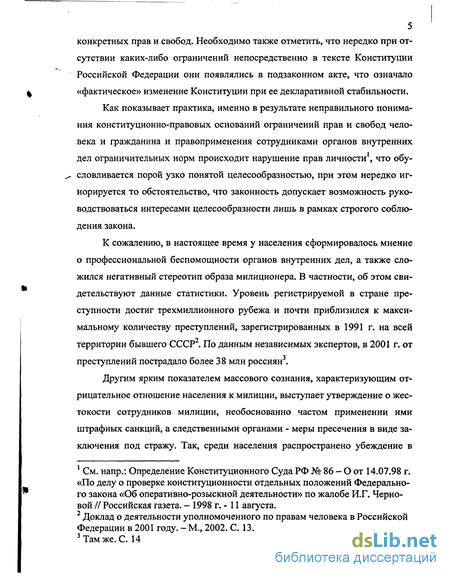 5

конкретных прав и свобод. Необходимо также отметить, что нередко при отсутствии каких-либо ограничений непосредственно в тексте Конституции Российской Федерации они появлялись в подзаконном акте, что означало «фактическое» изменение Конституции при ее декларативной стабильности.

Как показывает практика, именно в результате неправильного понимания конституционно-правовых оснований ограничений прав и свобод человека и гражданина и правоприменения сотрудниками органов внутренних дел ограничительных норм происходит нарушение прав личности$^1$, что обусловливается порой узко понятой целесообразностью, при этом нередко игнорируется то обстоятельство, что законность допускает возможность руководствоваться интересами целесообразности лишь в рамках строгого соблюдения закона.

К сожалению, в настоящее время у населения сформировалось мнение о профессиональной беспомощности органов внутренних дел, а также сложился негативный стереотип образа милиционера. В частности, об этом свидетельствуют данные статистики. Уровень регистрируемой в стране преступности достиг трехмиллионного рубежа и почти приблизился к максимальному количеству преступлений, зарегистрированных в 1991 г. на всей территории бывшего СССР$^2$. По данным независимых экспертов, в 2001 г. от преступлений пострадало более 38 млн россиян$^3$.

Другим ярким показателем массового сознания, характеризующим отрицательное отношение населения к милиции, выступает утверждение о жестокости сотрудников милиции, необоснованно частом применении ими штрафных санкций, а следственными органами - меры пресечения в виде заключения под стражу. Так, среди населения распространено убеждение в

$^1$ См. напр.: Определение Конституционного Суда РФ № 86 – О от 14.07.98 г. «По делу о проверке конституционности отдельных положений Федерального закона «Об оперативно-розыскной деятельности» по жалобе И.Г. Черновой // Российская газета. – 1998 г. - 11 августа.
$^2$ Доклад о деятельности уполномоченного по правам человека в Российской Федерации в 2001 году. – М., 2002. С. 13.
$^3$ Там же. С. 14

dsLib.net
библиотека диссертаций